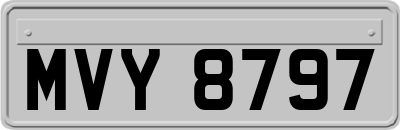 MVY 8797